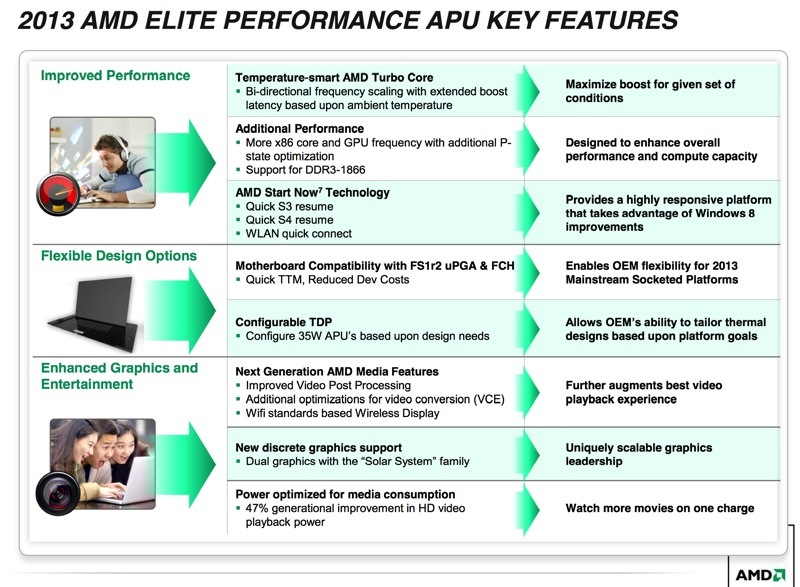 2013 AMD ELITE PERFORMANCE APU KEY FEATURES

Improved Performance

Temperature-smart AMD Turbo Core
▪ Bi-directional frequency scaling with extended boost latency based upon ambient temperature

Maximize boost for given set of conditions

Additional Performance
▪ More x86 core and GPU frequency with additional P-state optimization
▪ Support for DDR3-1866

Designed to enhance overall performance and compute capacity

AMD Start Now$^7$ Technology
▪ Quick S3 resume
▪ Quick S4 resume
▪ WLAN quick connect

Provides a highly responsive platform that takes advantage of Windows 8 improvements

Flexible Design Options

Motherboard Compatibility with FS1r2 uPGA & FCH
▪ Quick TTM, Reduced Dev Costs

Enables OEM flexibility for 2013 Mainstream Socketed Platforms

Configurable TDP
▪ Configure 35W APU's based upon design needs

Allows OEM's ability to tailor thermal designs based upon platform goals

Enhanced Graphics and Entertainment

Next Generation AMD Media Features
▪ Improved Video Post Processing
▪ Additional optimizations for video conversion (VCE)
▪ Wifi standards based Wireless Display

Further augments best video playback experience

New discrete graphics support
▪ Dual graphics with the "Solar System" family

Uniquely scalable graphics leadership

Power optimized for media consumption
▪ 47% generational improvement in HD video playback power

Watch more movies on one charge

AMD